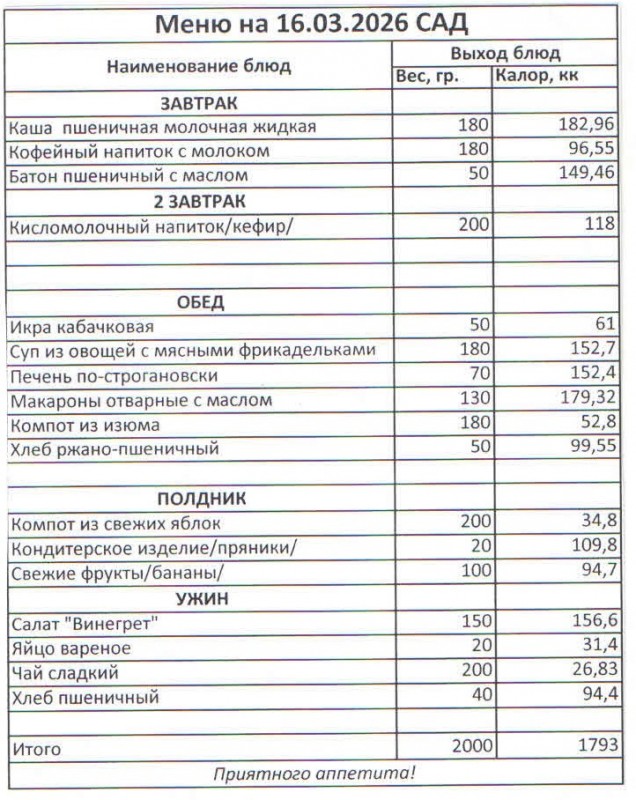 Меню на 16.03.2026 САД

| Наименование блюд | Выход блюд | |
|---|---|---|
| | Вес, гр. | Калор, кк |
| ЗАВТРАК | | |
| Каша пшеничная молочная жидкая | 180 | 182,96 |
| Кофейный напиток с молоком | 180 | 96,55 |
| Батон пшеничный с маслом | 50 | 149,46 |
| 2 ЗАВТРАК | | |
| Кисломолочный напиток/кефир/ | 200 | 118 |
| | | |
| | | |
| ОБЕД | | |
| Икра кабачковая | 50 | 61 |
| Суп из овощей с мясными фрикадельками | 180 | 152,7 |
| Печень по-строгановски | 70 | 152,4 |
| Макароны отварные с маслом | 130 | 179,32 |
| Компот из изюма | 180 | 52,8 |
| Хлеб ржано-пшеничный | 50 | 99,55 |
| | | |
| ПОЛДНИК | | |
| Компот из свежих яблок | 200 | 34,8 |
| Кондитерское изделие/пряники/ | 20 | 109,8 |
| Свежие фрукты/бананы/ | 100 | 94,7 |
| УЖИН | | |
| Салат "Винегрет" | 150 | 156,6 |
| Яйцо вареное | 20 | 31,4 |
| Чай сладкий | 200 | 26,83 |
| Хлеб пшеничный | 40 | 94,4 |
| | | |
| Итого | 2000 | 1793 |

Приятного аппетита!